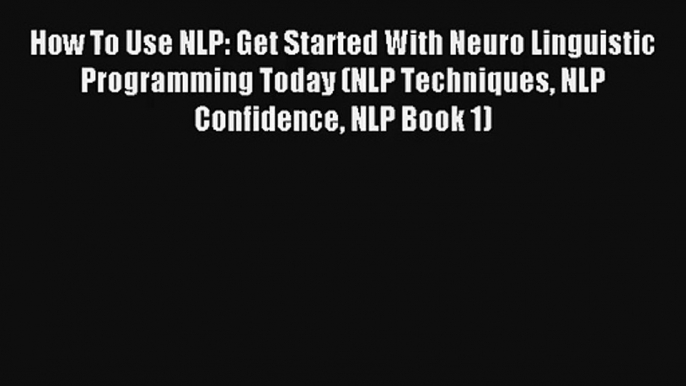 How To Use NLP: Get Started With Neuro Linguistic Programming Today (NLP Techniques, NLP Confidence, NLP Book 1)